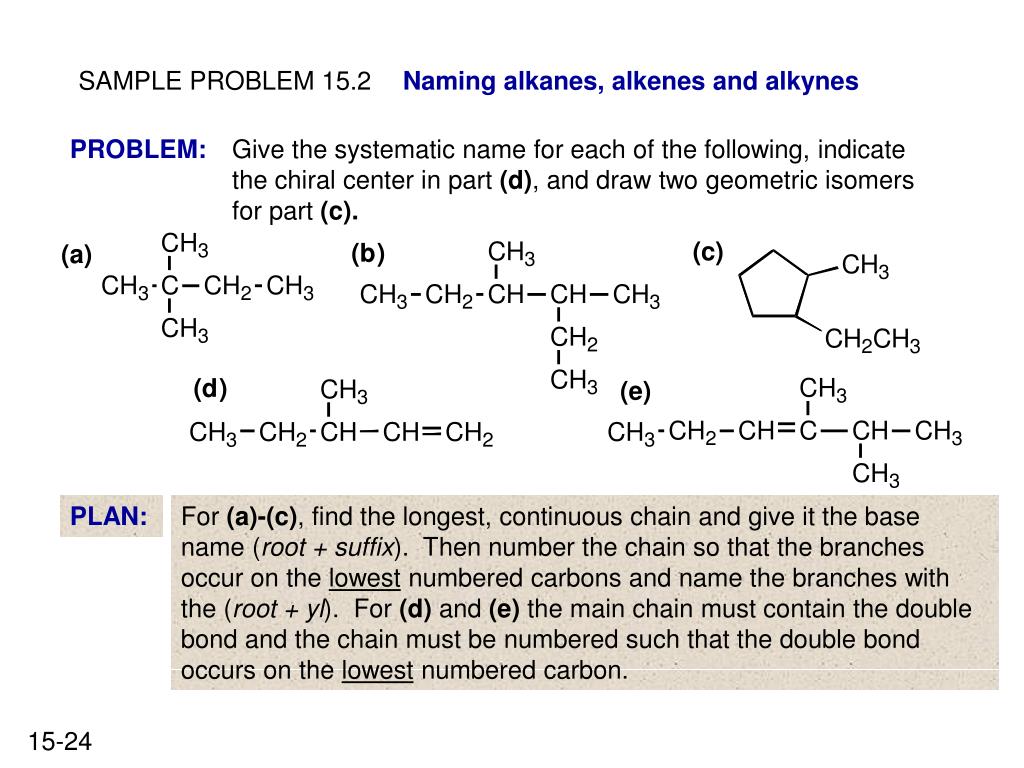 SAMPLE PROBLEM 15.2 Naming alkanes, alkenes and alkynes

PROBLEM: Give the systematic name for each of the following, indicate the chiral center in part (d), and draw two geometric isomers for part (c).

(a)
$CH_3$
$CH_3-C-CH_2-CH_3$
$CH_3$

(b)
$CH_3$
$CH_3-CH_2-CH-CH-CH_3$
$CH_2$
$CH_3$

(c)
$CH_3$
$CH_2CH_3$

(d)
$CH_3$
$CH_3-CH_2-CH-CH=CH_2$

(e)
$CH_3$
$CH_3-CH_2-CH=C-CH-CH_3$
$CH_3$

PLAN: For (a)-(c), find the longest, continuous chain and give it the base name (root + suffix). Then number the chain so that the branches occur on the lowest numbered carbons and name the branches with the (root + yl). For (d) and (e) the main chain must contain the double bond and the chain must be numbered such that the double bond occurs on the lowest numbered carbon.

15-24